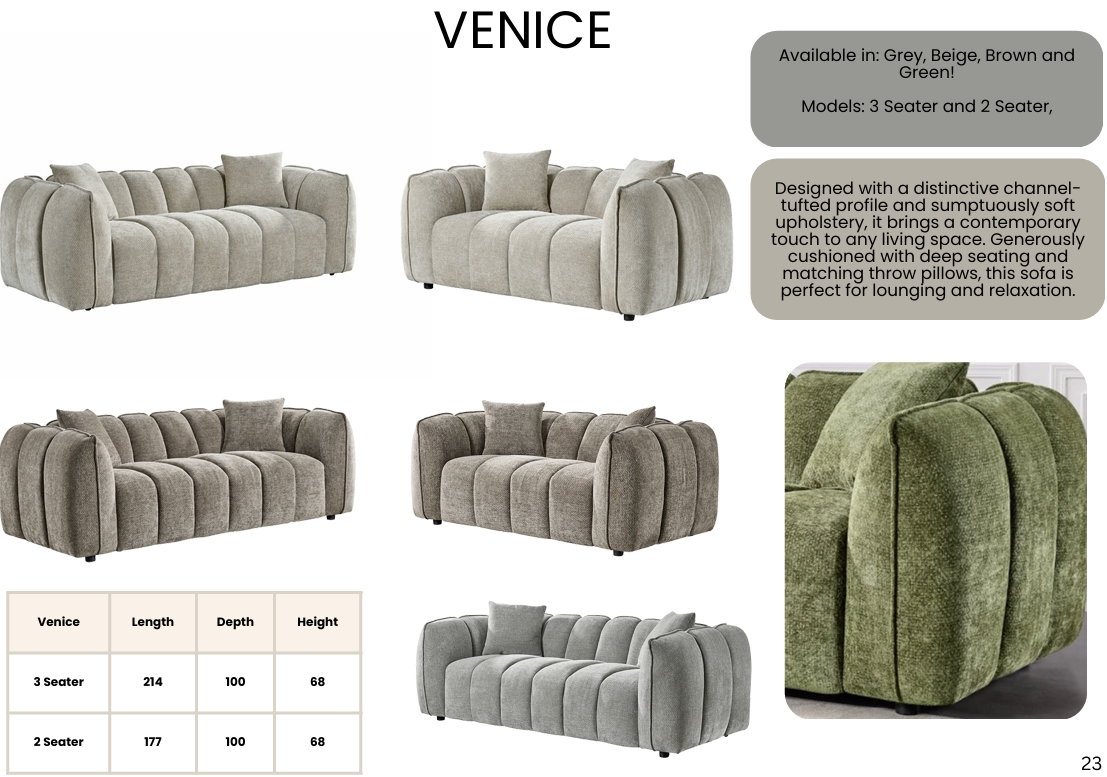 VENICE

Available in: Grey, Beige, Brown and Green!

Models: 3 Seater and 2 Seater,

Designed with a distinctive channel-tufted profile and sumptuously soft upholstery, it brings a contemporary touch to any living space. Generously cushioned with deep seating and matching throw pillows, this sofa is perfect for lounging and relaxation.

| Venice | Length | Depth | Height |
|---|---|---|---|
| 3 Seater | 214 | 100 | 68 |
| 2 Seater | 177 | 100 | 68 |

23